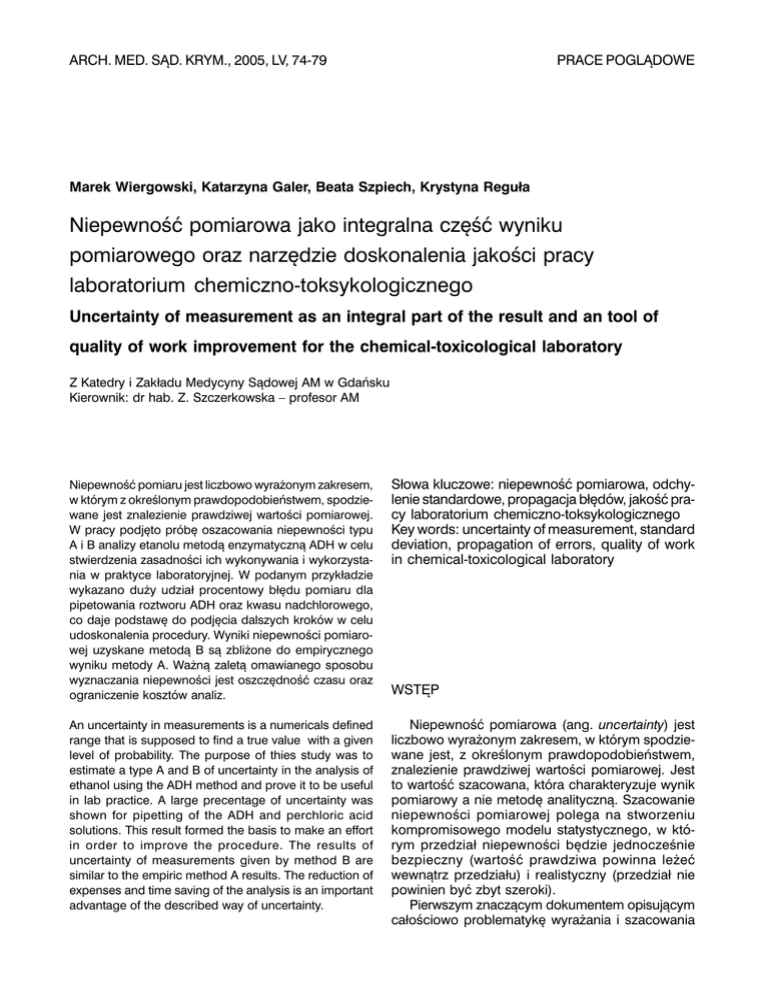 ARCH. MED. SĄD. KRYM., 2005, LV, 74-79

PRACE POGLĄDOWE

Marek Wiergowski, Katarzyna Galer, Beata Szpiech, Krystyna Reguła

Niepewność pomiarowa jako integralna część wyniku pomiarowego oraz narzędzie doskonalenia jakości pracy laboratorium chemiczno-toksykologicznego

Uncertainty of measurement as an integral part of the result and an tool of quality of work improvement for the chemical-toxicological laboratory

Z Katedry i Zakładu Medycyny Sądowej AM w Gdańsku
Kierownik: dr hab. Z. Szczerkowska – profesor AM

Niepewność pomiaru jest liczbowo wyrażonym zakresem, w którym z określonym prawdopodobieństwem, spodziewane jest znalezienie prawdziwej wartości pomiarowej. W pracy podjęto próbę oszacowania niepewności typu A i B analizy etanolu metodą enzymatyczną ADH w celu stwierdzenia zasadności ich wykonywania i wykorzystania w praktyce laboratoryjnej. W podanym przykładzie wykazano duży udział procentowy błędu pomiaru dla pipetowania roztworu ADH oraz kwasu nadchlorowego, co daje podstawę do podjęcia dalszych kroków w celu udoskonalenia procedury. Wyniki niepewności pomiarowej uzyskane metodą B są zbliżone do empirycznego wyniku metody A. Ważną zaletą omawianego sposobu wyznaczania niepewności jest oszczędność czasu oraz ograniczenie kosztów analiz.

An uncertainty in measurements is a numericals defined range that is supposed to find a true value with a given level of probability. The purpose of thies study was to estimate a type A and B of uncertainty in the analysis of ethanol using the ADH method and prove it to be useful in lab practice. A large precentage of uncertainty was shown for pipetting of the ADH and perchloric acid solutions. This result formed the basis to make an effort in order to improve the procedure. The results of uncertainty of measurements given by method B are similar to the empiric method A results. The reduction of expenses and time saving of the analysis is an important advantage of the described way of uncertainty.

Słowa kluczowe: niepewność pomiarowa, odchylenie standardowe, propagacja błędów, jakość pracy laboratorium chemiczno-toksykologicznego
Key words: uncertainty of measurement, standard deviation, propagation of errors, quality of work in chemical-toxicological laboratory

WSTĘP

Niepewność pomiarowa (ang. uncertainty) jest liczbowo wyrażonym zakresem, w którym spodziewane jest, z określonym prawdopodobieństwem, znalezienie prawdziwej wartości pomiarowej. Jest to wartość szacowana, która charakteryzuje wynik pomiarowy a nie metodę analityczną. Szacowanie niepewności pomiarowej polega na stworzeniu kompromisowego modelu statystycznego, w którym przedział niepewności będzie jednocześnie bezpieczny (wartość prawdziwa powinna leżeć wewnątrz przedziału) i realistyczny (przedział nie powinien być zbyt szeroki).
Pierwszym znaczącym dokumentem opisującym całościowo problematykę wyrażania i szacowania